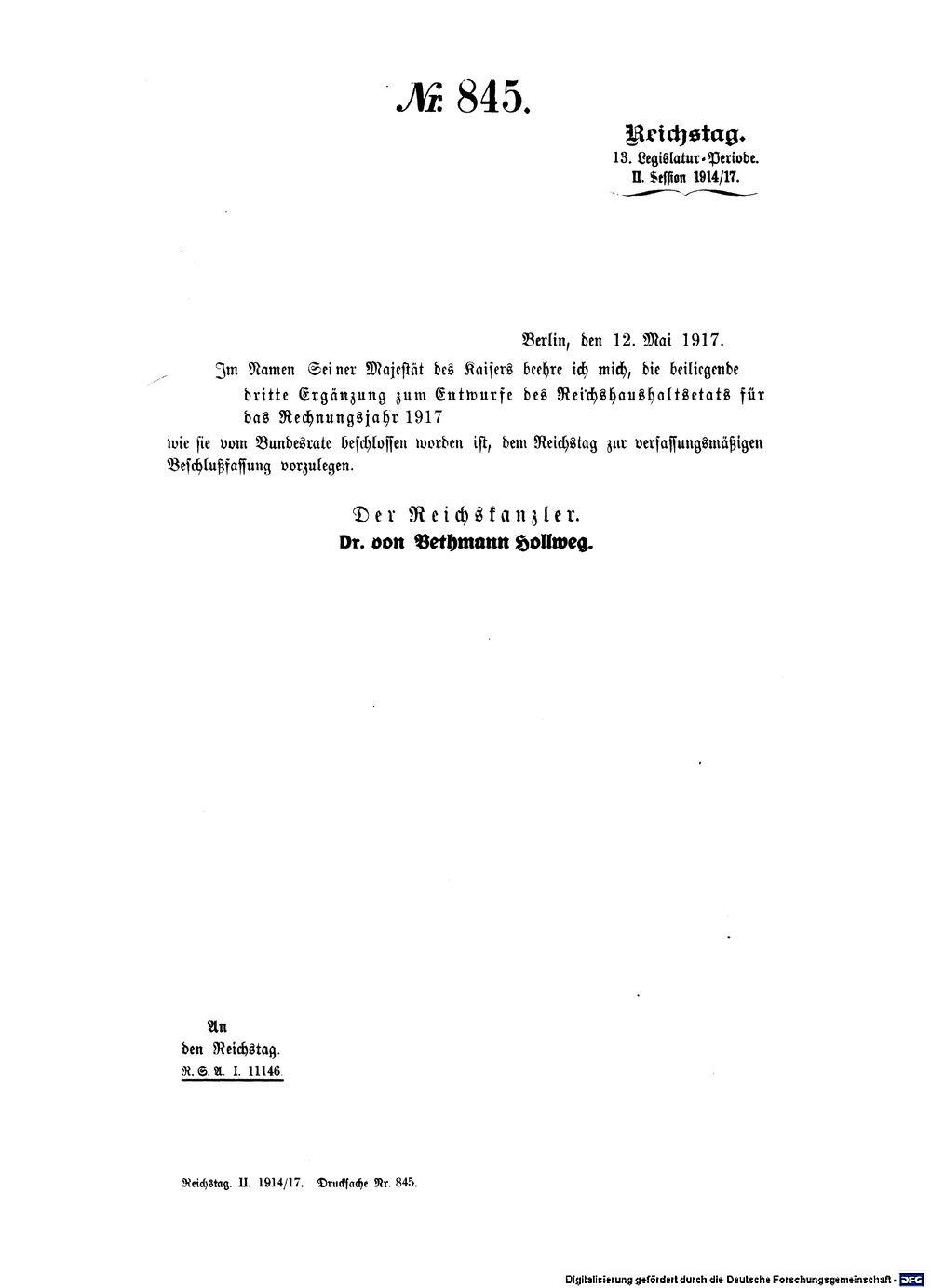 № 845.

Reichstag.
13. Legislatur-Periode.
II. Session 1914/17.

Berlin, den 12. Mai 1917.

Im Namen Seiner Majestät des Kaisers beehre ich mich, die beiliegende dritte Ergänzung zum Entwurfe des Reichshaushaltsetats für das Rechnungsjahr 1917
wie sie vom Bundesrate beschlossen worden ist, dem Reichstag zur verfassungsmäßigen Beschlußfassung vorzulegen.

Der Reichskanzler.
Dr. von Bethmann Hollweg.

An
den Reichstag.
R. S. A. I. 11146.

Reichstag. II. 1914/17. Drucksache Nr. 845.

Digitalisierung gefördert durch die Deutsche Forschungsgemeinschaft · DFG